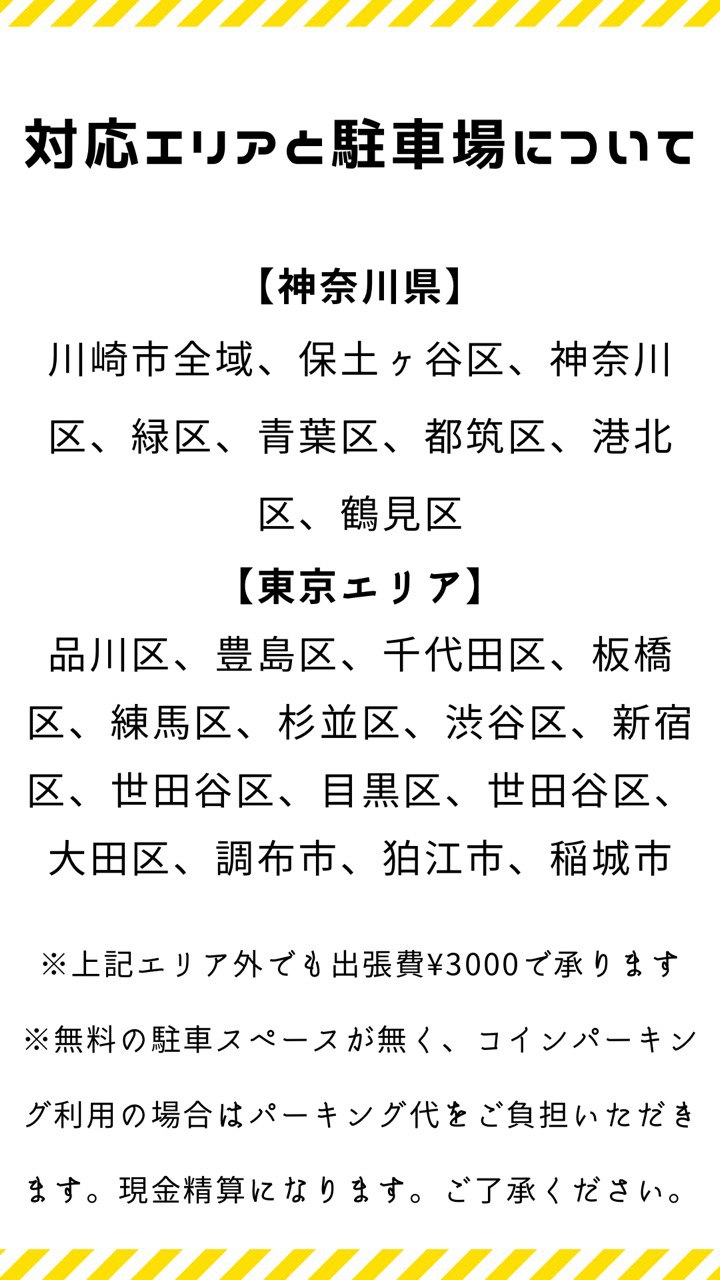 対応エリアと駐車場について

【神奈川県】
川崎市全域、保土ヶ谷区、神奈川区、緑区、青葉区、都筑区、港北区、鶴見区
【東京エリア】
品川区、豊島区、千代田区、板橋区、練馬区、杉並区、渋谷区、新宿区、世田谷区、目黒区、世田谷区、大田区、調布市、狛江市、稲城市

※上記エリア外でも出張費¥3000で承ります
※無料の駐車スペースが無く、コインパーキング利用の場合はパーキング代をご負担いただきます。現金精算になります。ご了承ください。